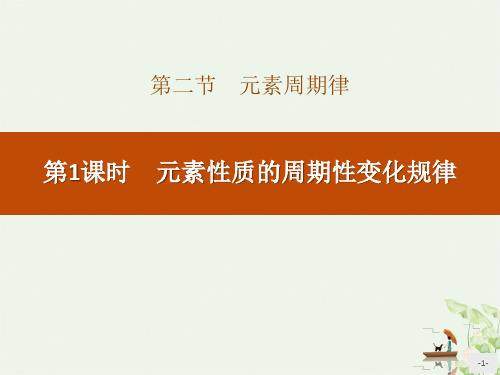 第二节　元素周期律

第1课时　元素性质的周期性变化规律

-1-